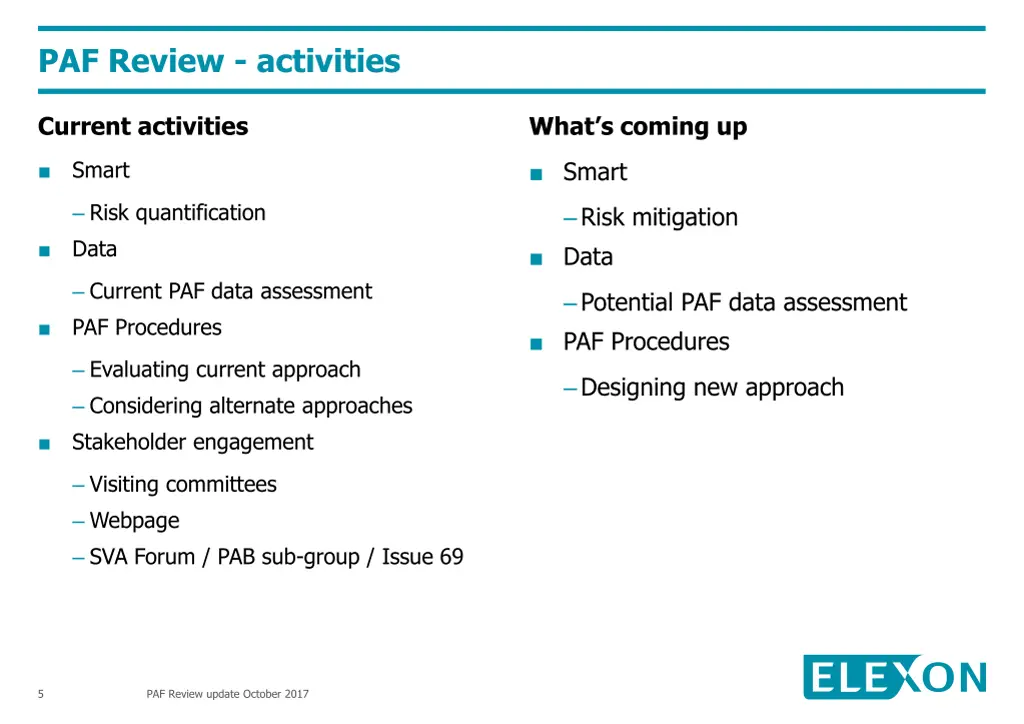 PAF Review - activities

Current activities

■ Smart

– Risk quantification

■ Data

– Current PAF data assessment

■ PAF Procedures

– Evaluating current approach

– Considering alternate approaches

■ Stakeholder engagement

– Visiting committees

– Webpage

– SVA Forum / PAB sub-group / Issue 69

What's coming up

■ Smart

– Risk mitigation

■ Data

– Potential PAF data assessment

■ PAF Procedures

– Designing new approach

5 PAF Review update October 2017

ELEXON